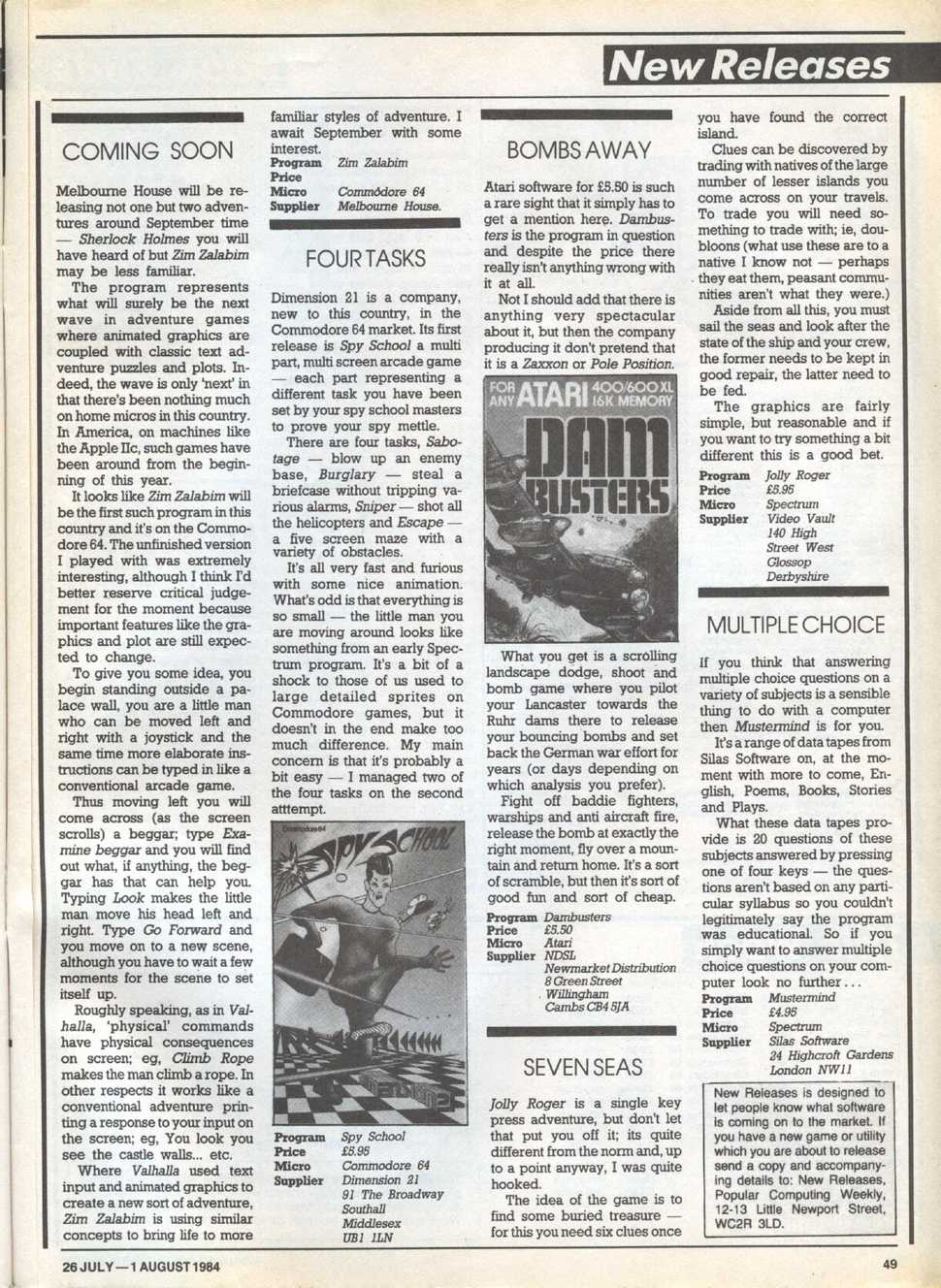 New Releases

COMING SOON

Melbourne House will be releasing not one but two adventures around September time — Sherlock Holmes you will have heard of but Zim Zalabim may be less familiar.

The program represents what will surely be the next wave in adventure games where animated graphics are coupled with classic text adventure puzzles and plots. Indeed, the wave is only 'next' in that there's been nothing much on home micros in this country. In America, on machines like the Apple IIc, such games have been around from the beginning of this year.

It looks like Zim Zalabim will be the first such program in this country and it's on the Commodore 64. The unfinished version I played with was extremely interesting, although I think I'd better reserve critical judgement for the moment because important features like the graphics and plot are still expected to change.

To give you some idea, you begin standing outside a palace wall, you are a little man who can be moved left and right with a joystick and the same time more elaborate instructions can be typed in like a conventional arcade game.

Thus moving left you will come across (as the screen scrolls) a beggar; type Examine beggar and you will find out what, if anything, the beggar has that can help you. Typing Look makes the little man move his head left and right. Type Go Forward and you move on to a new scene, although you have to wait a few moments for the scene to set itself up.

Roughly speaking, as in Valhalla, 'physical' commands have physical consequences on screen; eg, Climb Rope makes the man climb a rope. In other respects it works like a conventional adventure printing a response to your input on the screen; eg, You look you see the castle walls... etc.

Where Valhalla used text input and animated graphics to create a new sort of adventure, Zim Zalabim is using similar concepts to bring life to more familiar styles of adventure. I await September with some interest.

Program Zim Zalabim
Price
Micro Commodore 64
Supplier Melbourne House.

FOUR TASKS

Dimension 21 is a company, new to this country, in the Commodore 64 market. Its first release is Spy School a multi part, multi screen arcade game — each part representing a different task you have been set by your spy school masters to prove your spy mettle.

There are four tasks, Sabotage — blow up an enemy base, Burglary — steal a briefcase without tripping various alarms, Sniper — shot all the helicopters and Escape — a five screen maze with a variety of obstacles.

It's all very fast and furious with some nice animation. What's odd is that everything is so small — the little man you are moving around looks like something from an early Spectrum program. It's a bit of a shock to those of us used to large detailed sprites on Commodore games, but it doesn't in the end make too much difference. My main concern is that it's probably a bit easy — I managed two of the four tasks on the second atttempt.

Commodore 64
SPY SCHOOL

Program Spy School
Price £5.95
Micro Commodore 64
Supplier Dimension 21
91 The Broadway
Southall
Middlesex
UB1 1LN

BOMBS AWAY

Atari software for £5.50 is such a rare sight that it simply has to get a mention here. Dambusters is the program in question and despite the price there really isn't anything wrong with it at all.

Not I should add that there is anything very spectacular about it, but then the company producing it don't pretend that it is a Zaxxon or Pole Position.

FOR ANY ATARI 400/600 XL 16K MEMORY
DAM BUSTERS

What you get is a scrolling landscape dodge, shoot and bomb game where you pilot your Lancaster towards the Ruhr dams there to release your bouncing bombs and set back the German war effort for years (or days depending on which analysis you prefer).

Fight off baddie fighters, warships and anti aircraft fire, release the bomb at exactly the right moment, fly over a mountain and return home. It's a sort of scramble, but then it's sort of good fun and sort of cheap.

Program Dambusters
Price £5.50
Micro Atari
Supplier NDSL
Newmarket Distribution
8 Green Street
Willingham
Cambs CB4 5JA

SEVEN SEAS

Jolly Roger is a single key press adventure, but don't let that put you off it; its quite different from the norm and, up to a point anyway, I was quite hooked.

The idea of the game is to find some buried treasure — for this you need six clues once you have found the correct island.

Clues can be discovered by trading with natives of the large number of lesser islands you come across on your travels. To trade you will need something to trade with; ie, doubloons (what use these are to a native I know not — perhaps they eat them, peasant communities aren't what they were.)

Aside from all this, you must sail the seas and look after the state of the ship and your crew, the former needs to be kept in good repair, the latter need to be fed.

The graphics are fairly simple, but reasonable and if you want to try something a bit different this is a good bet.

Program Jolly Roger
Price £5.95
Micro Spectrum
Supplier Video Vault
140 High
Street West
Glossop
Derbyshire

MULTIPLE CHOICE

If you think that answering multiple choice questions on a variety of subjects is a sensible thing to do with a computer then Mustermind is for you.

It's a range of data tapes from Silas Software on, at the moment with more to come, English, Poems, Books, Stories and Plays.

What these data tapes provide is 20 questions of these subjects answered by pressing one of four keys — the questions aren't based on any particular syllabus so you couldn't legitimately say the program was educational. So if you simply want to answer multiple choice questions on your computer look no further...

Program Mustermind
Price £4.95
Micro Spectrum
Supplier Silas Software
24 Highcroft Gardens
London NW11

New Releases is designed to let people know what software is coming on to the market. If you have a new game or utility which you are about to release send a copy and accompanying details to: New Releases, Popular Computing Weekly, 12-13 Little Newport Street, WC2R 3LD.

26 JULY — 1 AUGUST 1984

49